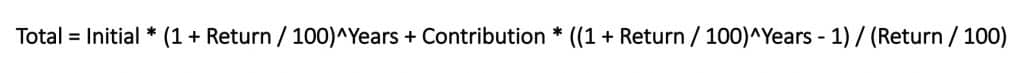 Total = Initial * (1 + Return / 100)^Years + Contribution * ((1 + Return / 100)^Years - 1) / (Return / 100)